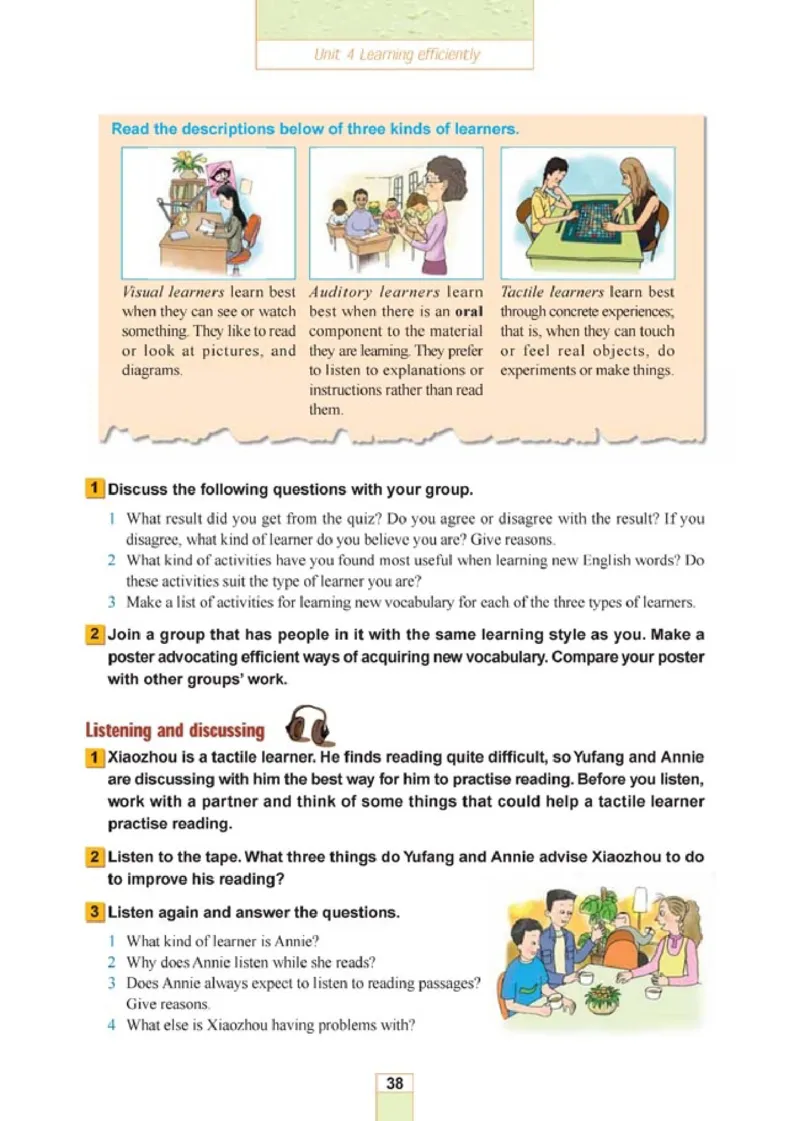 Unit 4 Learning efficiently

Read the descriptions below of three kinds of learners.

Visual learners learn best when they can see or watch something. They like to read or look at pictures, and diagrams.

Auditory learners learn best when there is an oral component to the material they are learning. They prefer to listen to explanations or instructions rather than read them.

Tactile learners learn best through concrete experiences; that is, when they can touch or feel real objects, do experiments or make things.

1 Discuss the following questions with your group.

1 What result did you get from the quiz? Do you agree or disagree with the result? If you disagree, what kind of learner do you believe you are? Give reasons.
2 What kind of activities have you found most useful when learning new English words? Do these activities suit the type of learner you are?
3 Make a list of activities for learning new vocabulary for each of the three types of learners.

2 Join a group that has people in it with the same learning style as you. Make a poster advocating efficient ways of acquiring new vocabulary. Compare your poster with other groups' work.

Listening and discussing

1 Xiaozhou is a tactile learner. He finds reading quite difficult, so Yufang and Annie are discussing with him the best way for him to practise reading. Before you listen, work with a partner and think of some things that could help a tactile learner practise reading.

2 Listen to the tape. What three things do Yufang and Annie advise Xiaozhou to do to improve his reading?

3 Listen again and answer the questions.

1 What kind of learner is Annie?
2 Why does Annie listen while she reads?
3 Does Annie always expect to listen to reading passages? Give reasons.
4 What else is Xiaozhou having problems with?

38